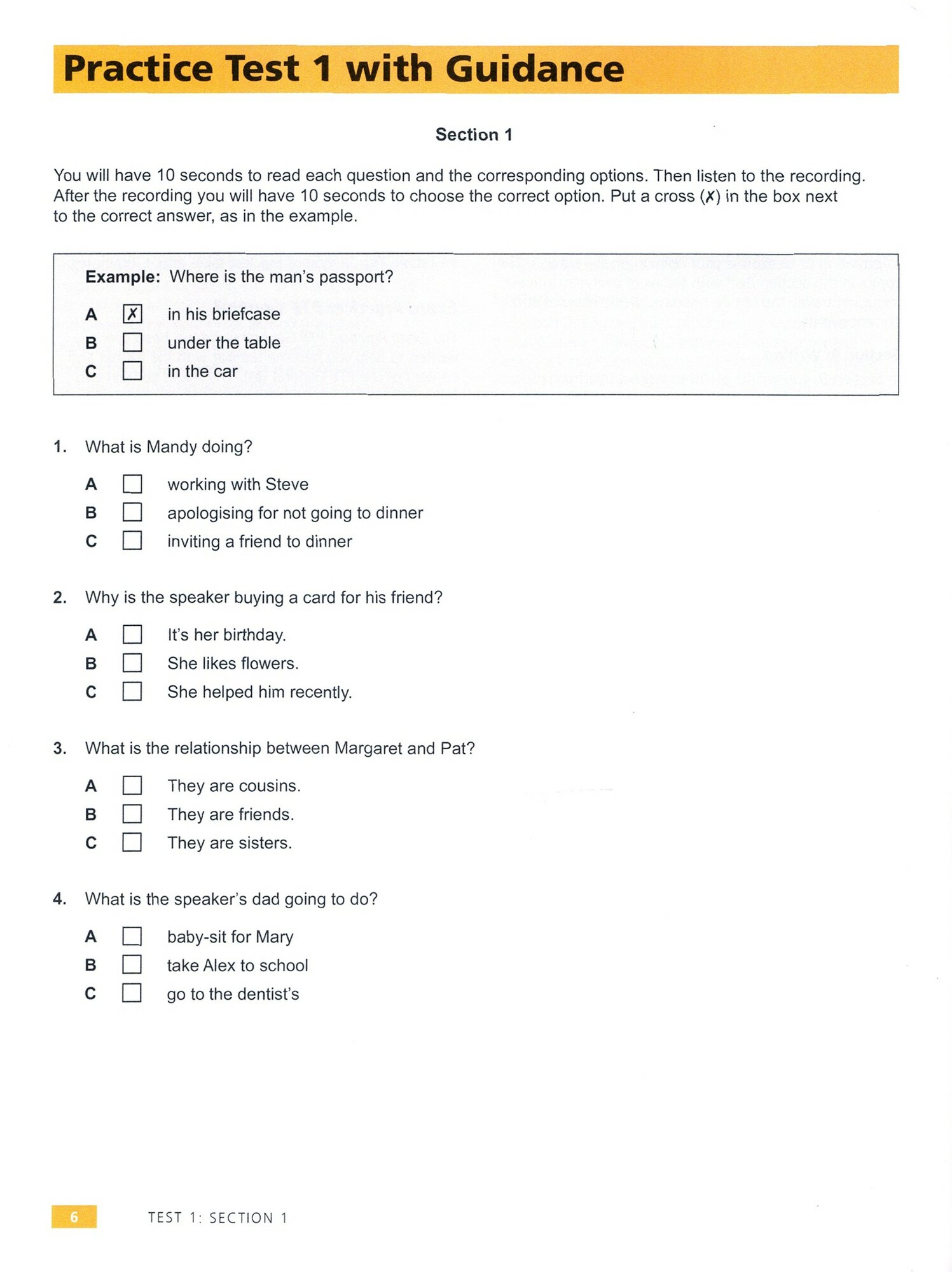 Practice Test 1 with Guidance

Section 1

You will have 10 seconds to read each question and the corresponding options. Then listen to the recording. After the recording you will have 10 seconds to choose the correct option. Put a cross (✗) in the box next to the correct answer, as in the example.

Example: Where is the man's passport?

A ☒ in his briefcase
B ☐ under the table
C ☐ in the car

1. What is Mandy doing?

A ☐ working with Steve
B ☐ apologising for not going to dinner
C ☐ inviting a friend to dinner

2. Why is the speaker buying a card for his friend?

A ☐ It's her birthday.
B ☐ She likes flowers.
C ☐ She helped him recently.

3. What is the relationship between Margaret and Pat?

A ☐ They are cousins.
B ☐ They are friends.
C ☐ They are sisters.

4. What is the speaker's dad going to do?

A ☐ baby-sit for Mary
B ☐ take Alex to school
C ☐ go to the dentist's

6 TEST 1: SECTION 1